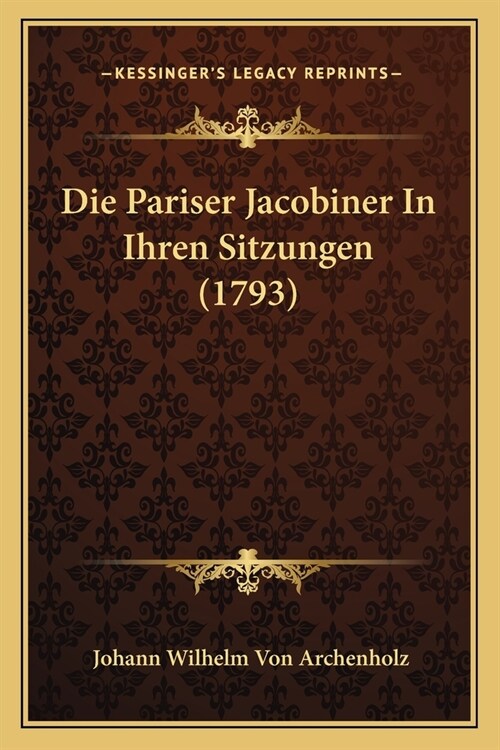 —KESSINGER'S LEGACY REPRINTS—

Die Pariser Jacobiner In Ihren Sitzungen (1793)

Johann Wilhelm Von Archenholz